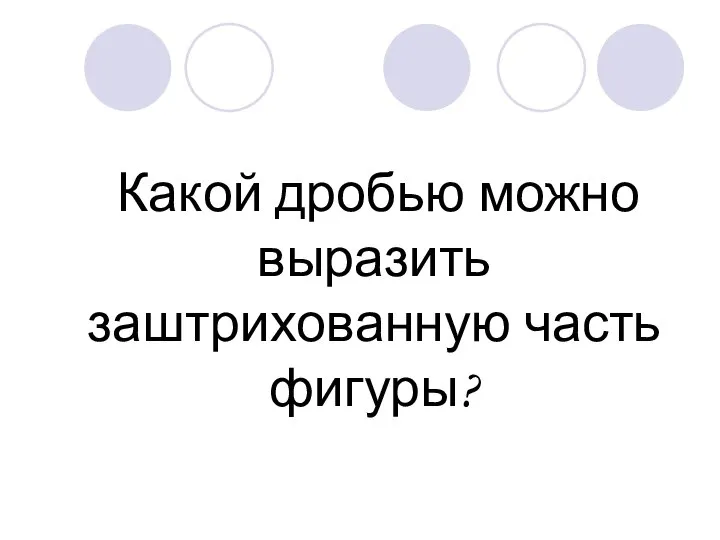 Какой дробью можно выразить заштрихованную часть фигуры?